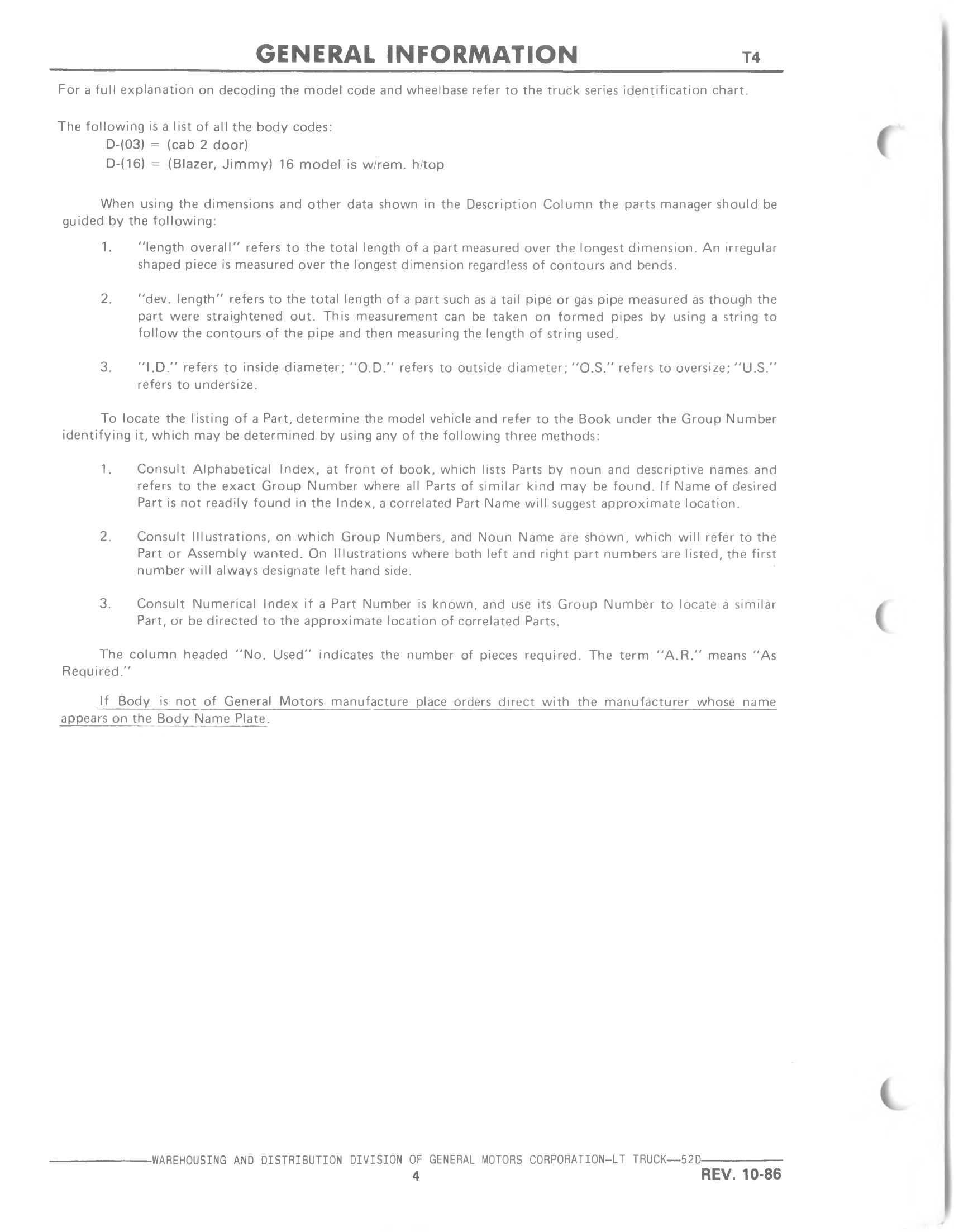 GENERAL INFORMATION T4

For a full explanation on decoding the model code and wheelbase refer to the truck series identification chart.

The following is a list of all the body codes:
D-(03) = (cab 2 door)
D-(16) = (Blazer, Jimmy) 16 model is w/rem. h/top

When using the dimensions and other data shown in the Description Column the parts manager should be guided by the following:

1. "length overall" refers to the total length of a part measured over the longest dimension. An irregular shaped piece is measured over the longest dimension regardless of contours and bends.

2. "dev. length" refers to the total length of a part such as a tail pipe or gas pipe measured as though the part were straightened out. This measurement can be taken on formed pipes by using a string to follow the contours of the pipe and then measuring the length of string used.

3. "I.D." refers to inside diameter; "O.D." refers to outside diameter; "O.S." refers to oversize; "U.S." refers to undersize.

To locate the listing of a Part, determine the model vehicle and refer to the Book under the Group Number identifying it, which may be determined by using any of the following three methods:

1. Consult Alphabetical Index, at front of book, which lists Parts by noun and descriptive names and refers to the exact Group Number where all Parts of similar kind may be found. If Name of desired Part is not readily found in the Index, a correlated Part Name will suggest approximate location.

2. Consult Illustrations, on which Group Numbers, and Noun Name are shown, which will refer to the Part or Assembly wanted. On Illustrations where both left and right part numbers are listed, the first number will always designate left hand side.

3. Consult Numerical Index if a Part Number is known, and use its Group Number to locate a similar Part, or be directed to the approximate location of correlated Parts.

The column headed "No. Used" indicates the number of pieces required. The term "A.R." means "As Required."

If Body is not of General Motors manufacture place orders direct with the manufacturer whose name appears on the Body Name Plate.

WAREHOUSING AND DISTRIBUTION DIVISION OF GENERAL MOTORS CORPORATION—LT TRUCK—52D
4
REV. 10-86